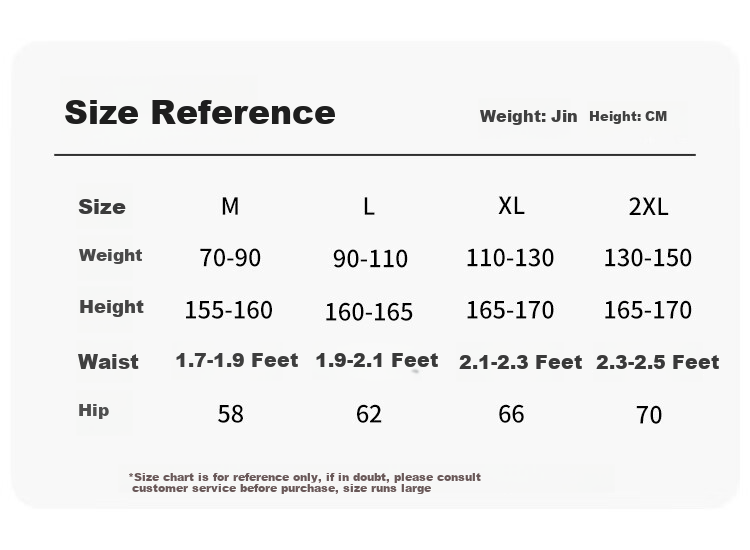 Size Reference

Weight: Jin Height: CM

| Size | M | L | XL | 2XL |
|---|---|---|---|---|
| Weight | 70-90 | 90-110 | 110-130 | 130-150 |
| Height | 155-160 | 160-165 | 165-170 | 165-170 |
| Waist | 1.7-1.9 Feet | 1.9-2.1 Feet | 2.1-2.3 Feet | 2.3-2.5 Feet |
| Hip | 58 | 62 | 66 | 70 |

*Size chart is for reference only, if in doubt, please consult customer service before purchase, size runs large